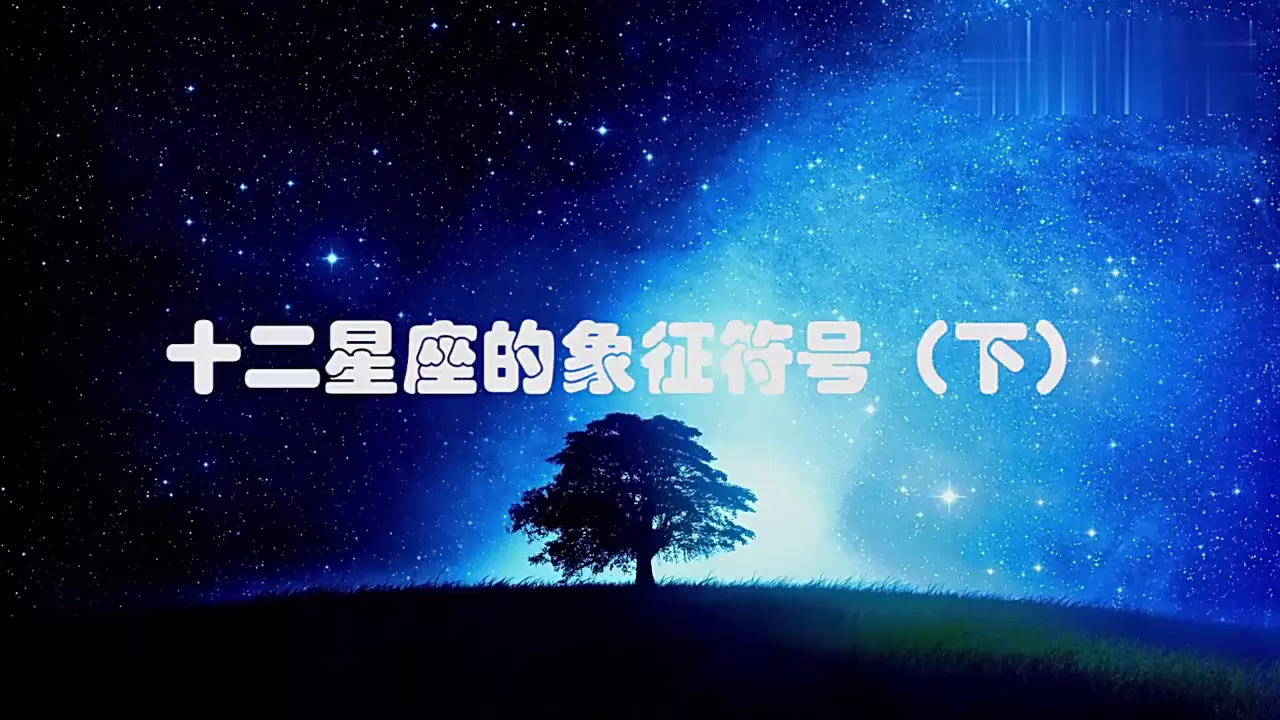 十二星座的象征符号（下）